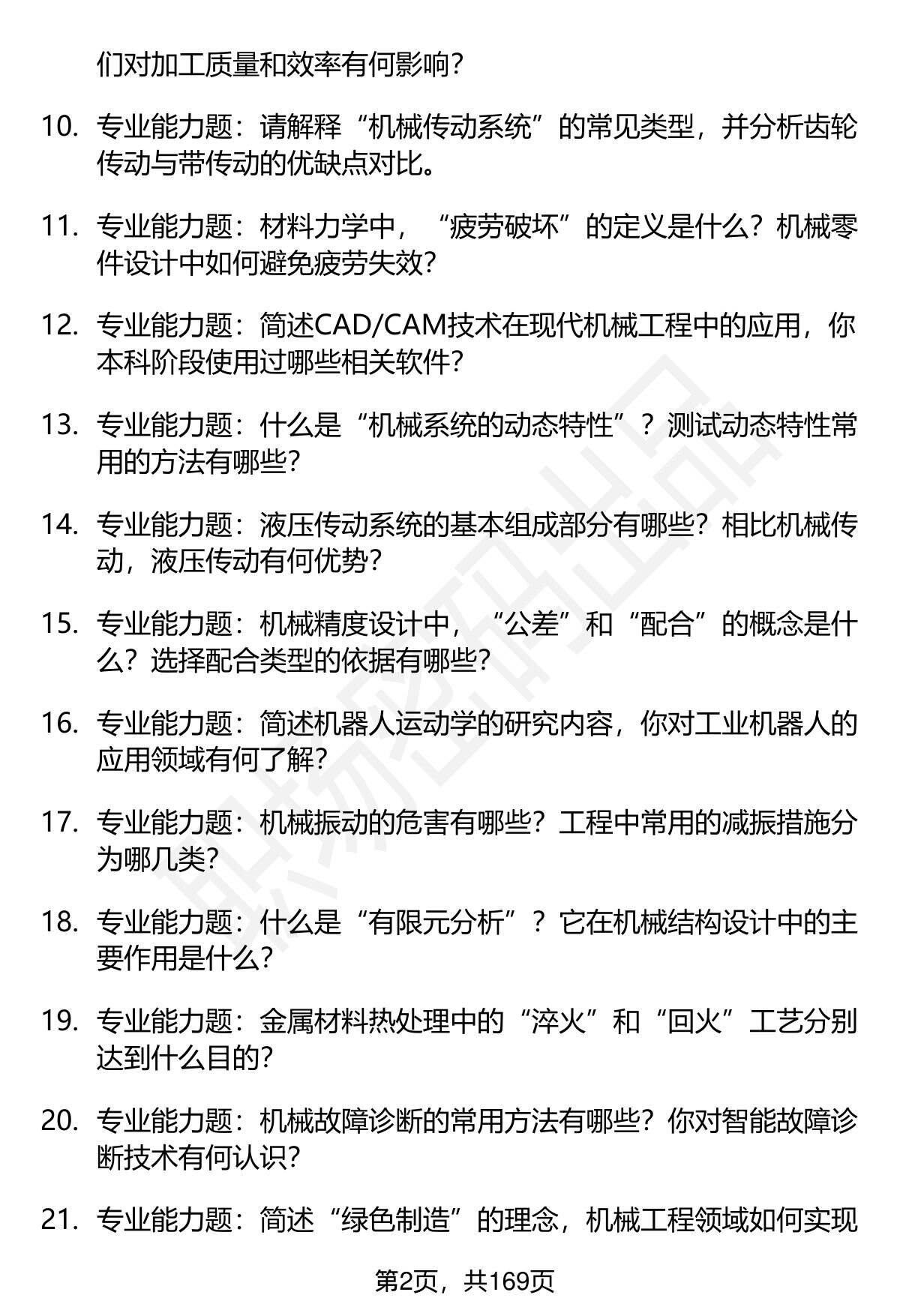 们对加工质量和效率有何影响？

10. 专业能力题：请解释“机械传动系统”的常见类型，并分析齿轮传动与带传动的优缺点对比。

11. 专业能力题：材料力学中，“疲劳破坏”的定义是什么？机械零件设计中如何避免疲劳失效？

12. 专业能力题：简述CAD/CAM技术在现代机械工程中的应用，你本科阶段使用过哪些相关软件？

13. 专业能力题：什么是“机械系统的动态特性”？测试动态特性常用的方法有哪些？

14. 专业能力题：液压传动系统的基本组成部分有哪些？相比机械传动，液压传动有何优势？

15. 专业能力题：机械精度设计中，“公差”和“配合”的概念是什么？选择配合类型的依据有哪些？

16. 专业能力题：简述机器人运动学的研究内容，你对工业机器人的应用领域有何了解？

17. 专业能力题：机械振动的危害有哪些？工程中常用的减振措施分为哪几类？

18. 专业能力题：什么是“有限元分析”？它在机械结构设计中的主要作用是什么？

19. 专业能力题：金属材料热处理中的“淬火”和“回火”工艺分别达到什么目的？

20. 专业能力题：机械故障诊断的常用方法有哪些？你对智能故障诊断技术有何认识？

21. 专业能力题：简述“绿色制造”的理念，机械工程领域如何实现

第2页，共169页